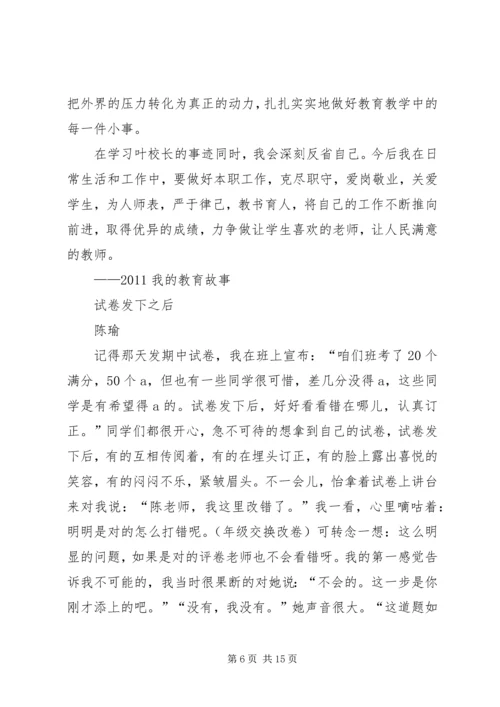 把外界的压力转化为真正的动力，扎扎实实地做好教育教学中的每一件小事。

在学习叶校长的事迹同时，我会深刻反省自己。今后我在日常生活和工作中，要做好本职工作，克尽职守，爱岗敬业，关爱学生，为人师表，严于律己，教书育人，将自己的工作不断推向前进，取得优异的成绩，力争做让学生喜欢的老师，让人民满意的教师。

——2011 我的教育故事

试卷发下之后

陈瑜

记得那天发期中试卷，我在班上宣布：“咱们班考了 20 个满分，50 个 a，但也有一些同学很可惜，差几分没得 a，这些同学是有希望得 a 的。试卷发下后，好好看看错在哪儿，认真订正。”同学们都很开心，急不可待的想拿到自己的试卷，试卷发下后，有的互相传阅着，有的在埋头订正，有的脸上露出喜悦的笑容，有的闷闷不乐，紧皱眉头。不一会儿，怡拿着试卷上讲台来对我说：“陈老师，我这里改错了。”我一看，心里嘀咕着：明明是对的怎么打错呢。（年级交换改卷）可转念一想：这么明显的问题，如果是对的评卷老师也不会看错呀。我的第一感觉告诉我不可能的，我当时很果断的对她说：“不会的。这一步是你刚才添上的吧。”“没有，我没有。”她声音很大。“这道题如

第 6 页 共 15 页